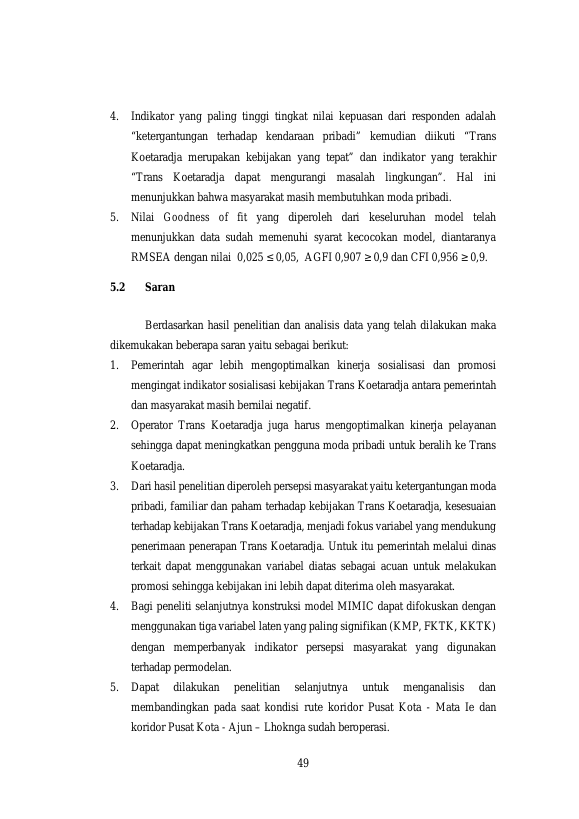 4. Indikator yang paling tinggi tingkat nilai kepuasan dari responden adalah "ketergantungan terhadap kendaraan pribadi" kemudian diikuti "Trans Koetaradja merupakan kebijakan yang tepat" dan indikator yang terakhir "Trans Koetaradja dapat mengurangi masalah lingkungan". Hal ini menunjukkan bahwa masyarakat masih membutuhkan moda pribadi.
5. Nilai Goodness of fit yang diperoleh dari keseluruhan model telah menunjukkan data sudah memenuhi syarat kecocokan model, diantaranya RMSEA dengan nilai 0,025 ≤ 0,05, AGFI 0,907 ≥ 0,9 dan CFI 0,956 ≥ 0,9.

5.2 Saran

Berdasarkan hasil penelitian dan analisis data yang telah dilakukan maka dikemukakan beberapa saran yaitu sebagai berikut:
1. Pemerintah agar lebih mengoptimalkan kinerja sosialisasi dan promosi mengingat indikator sosialisasi kebijakan Trans Koetaradja antara pemerintah dan masyarakat masih bernilai negatif.
2. Operator Trans Koetaradja juga harus mengoptimalkan kinerja pelayanan sehingga dapat meningkatkan pengguna moda pribadi untuk beralih ke Trans Koetaradja.
3. Dari hasil penelitian diperoleh persepsi masyarakat yaitu ketergantungan moda pribadi, familiar dan paham terhadap kebijakan Trans Koetaradja, kesesuaian terhadap kebijakan Trans Koetaradja, menjadi fokus variabel yang mendukung penerimaan penerapan Trans Koetaradja. Untuk itu pemerintah melalui dinas terkait dapat menggunakan variabel diatas sebagai acuan untuk melakukan promosi sehingga kebijakan ini lebih dapat diterima oleh masyarakat.
4. Bagi peneliti selanjutnya konstruksi model MIMIC dapat difokuskan dengan menggunakan tiga variabel laten yang paling signifikan (KMP, FKTK, KKTK) dengan memperbanyak indikator persepsi masyarakat yang digunakan terhadap permodelan.
5. Dapat dilakukan penelitian selanjutnya untuk menganalisis dan membandingkan pada saat kondisi rute koridor Pusat Kota - Mata Ie dan koridor Pusat Kota - Ajun – Lhoknga sudah beroperasi.

49